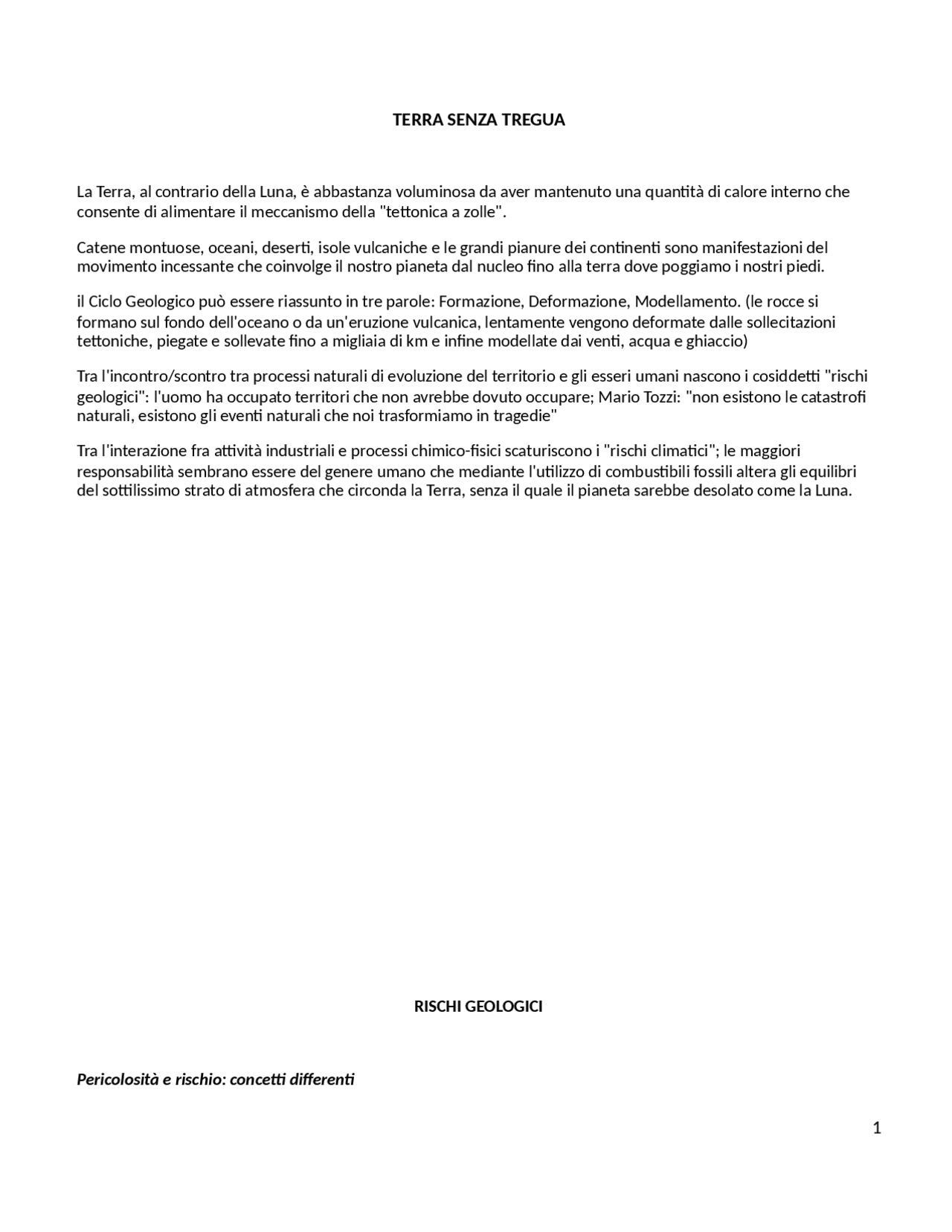 TERRA SENZA TREGUA

La Terra, al contrario della Luna, è abbastanza voluminosa da aver mantenuto una quantità di calore interno che consente di alimentare il meccanismo della "tettonica a zolle".

Catene montuose, oceani, deserti, isole vulcaniche e le grandi pianure dei continenti sono manifestazioni del movimento incessante che coinvolge il nostro pianeta dal nucleo fino alla terra dove poggiamo i nostri piedi.

il Ciclo Geologico può essere riassunto in tre parole: Formazione, Deformazione, Modellamento. (le rocce si formano sul fondo dell'oceano o da un'eruzione vulcanica, lentamente vengono deformate dalle sollecitazioni tettoniche, piegate e sollevate fino a migliaia di km e infine modellate dai venti, acqua e ghiaccio)

Tra l'incontro/scontro tra processi naturali di evoluzione del territorio e gli esseri umani nascono i cosiddetti "rischi geologici": l'uomo ha occupato territori che non avrebbe dovuto occupare; Mario Tozzi: "non esistono le catastrofi naturali, esistono gli eventi naturali che noi trasformiamo in tragedie"

Tra l'interazione fra attività industriali e processi chimico-fisici scaturiscono i "rischi climatici"; le maggiori responsabilità sembrano essere del genere umano che mediante l'utilizzo di combustibili fossili altera gli equilibri del sottilissimo strato di atmosfera che circonda la Terra, senza il quale il pianeta sarebbe desolato come la Luna.

RISCHI GEOLOGICI

Pericolosità e rischio: concetti differenti

1